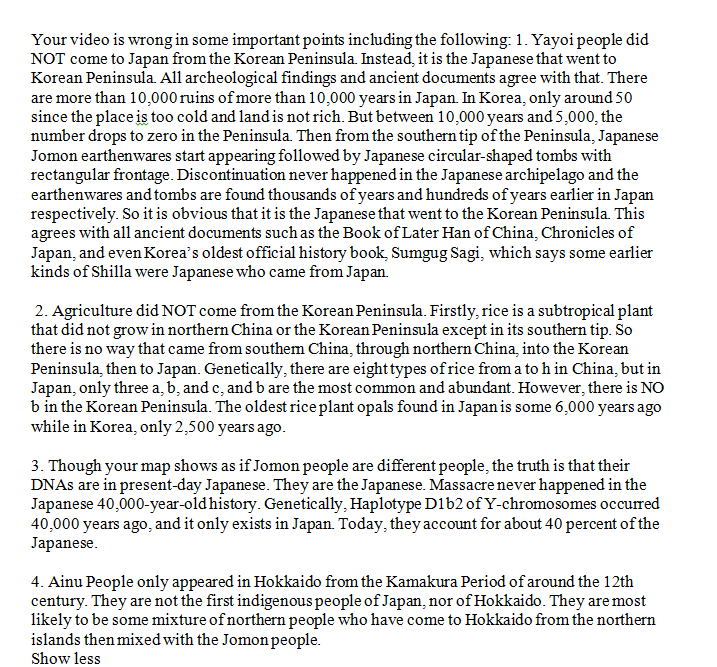 Your video is wrong in some important points including the following: 1. Yayoi people did NOT come to Japan from the Korean Peninsula. Instead, it is the Japanese that went to Korean Peninsula. All archeological findings and ancient documents agree with that. There are more than 10,000 ruins of more than 10,000 years in Japan. In Korea, only around 50 since the place is too cold and land is not rich. But between 10,000 years and 5,000, the number drops to zero in the Peninsula. Then from the southern tip of the Peninsula, Japanese Jomon earthenwares start appearing followed by Japanese circular-shaped tombs with rectangular frontage. Discontinuation never happened in the Japanese archipelago and the earthenwares and tombs are found thousands of years and hundreds of years earlier in Japan respectively. So it is obvious that it is the Japanese that went to the Korean Peninsula. This agrees with all ancient documents such as the Book of Later Han of China, Chronicles of Japan, and even Korea's oldest official history book, Sumgug Sagi, which says some earlier kinds of Shilla were Japanese who came from Japan.

2. Agriculture did NOT come from the Korean Peninsula. Firstly, rice is a subtropical plant that did not grow in northern China or the Korean Peninsula except in its southern tip. So there is no way that came from southern China, through northern China, into the Korean Peninsula, then to Japan. Genetically, there are eight types of rice from a to h in China, but in Japan, only three a, b, and c, and b are the most common and abundant. However, there is NO b in the Korean Peninsula. The oldest rice plant opals found in Japan is some 6,000 years ago while in Korea, only 2,500 years ago.

3. Though your map shows as if Jomon people are different people, the truth is that their DNAs are in present-day Japanese. They are the Japanese. Massacre never happened in the Japanese 40,000-year-old history. Genetically, Haplotype D1b2 of Y-chromosomes occurred 40,000 years ago, and it only exists in Japan. Today, they account for about 40 percent of the Japanese.

4. Ainu People only appeared in Hokkaido from the Kamakura Period of around the 12th century. They are not the first indigenous people of Japan, nor of Hokkaido. They are most likely to be some mixture of northern people who have come to Hokkaido from the northern islands then mixed with the Jomon people.
Show less